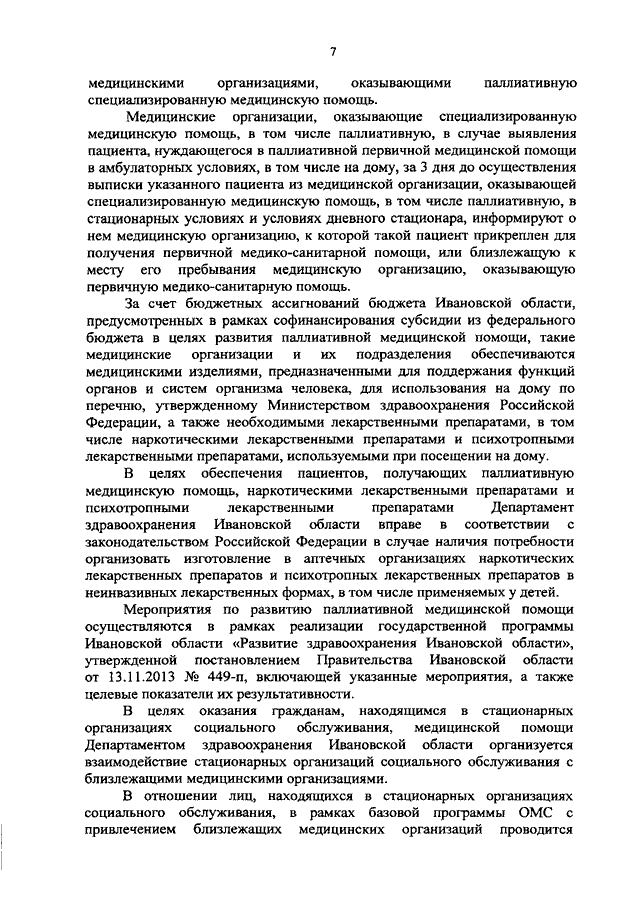 7

медицинскими организациями, оказывающими паллиативную специализированную медицинскую помощь.

Медицинские организации, оказывающие специализированную медицинскую помощь, в том числе паллиативную, в случае выявления пациента, нуждающегося в паллиативной первичной медицинской помощи в амбулаторных условиях, в том числе на дому, за 3 дня до осуществления выписки указанного пациента из медицинской организации, оказывающей специализированную медицинскую помощь, в том числе паллиативную, в стационарных условиях и условиях дневного стационара, информируют о нем медицинскую организацию, к которой такой пациент прикреплен для получения первичной медико-санитарной помощи, или близлежащую к месту его пребывания медицинскую организацию, оказывающую первичную медико-санитарную помощь.

За счет бюджетных ассигнований бюджета Ивановской области, предусмотренных в рамках софинансирования субсидии из федерального бюджета в целях развития паллиативной медицинской помощи, такие медицинские организации и их подразделения обеспечиваются медицинскими изделиями, предназначенными для поддержания функций органов и систем организма человека, для использования на дому по перечню, утвержденному Министерством здравоохранения Российской Федерации, а также необходимыми лекарственными препаратами, в том числе наркотическими лекарственными препаратами и психотропными лекарственными препаратами, используемыми при посещении на дому.

В целях обеспечения пациентов, получающих паллиативную медицинскую помощь, наркотическими лекарственными препаратами и психотропными лекарственными препаратами Департамент здравоохранения Ивановской области вправе в соответствии с законодательством Российской Федерации в случае наличия потребности организовать изготовление в аптечных организациях наркотических лекарственных препаратов и психотропных лекарственных препаратов в неинвазивных лекарственных формах, в том числе применяемых у детей.

Мероприятия по развитию паллиативной медицинской помощи осуществляются в рамках реализации государственной программы Ивановской области «Развитие здравоохранения Ивановской области», утвержденной постановлением Правительства Ивановской области от 13.11.2013 № 449-п, включающей указанные мероприятия, а также целевые показатели их результативности.

В целях оказания гражданам, находящимся в стационарных организациях социального обслуживания, медицинской помощи Департаментом здравоохранения Ивановской области организуется взаимодействие стационарных организаций социального обслуживания с близлежащими медицинскими организациями.

В отношении лиц, находящихся в стационарных организациях социального обслуживания, в рамках базовой программы ОМС с привлечением близлежащих медицинских организаций проводится